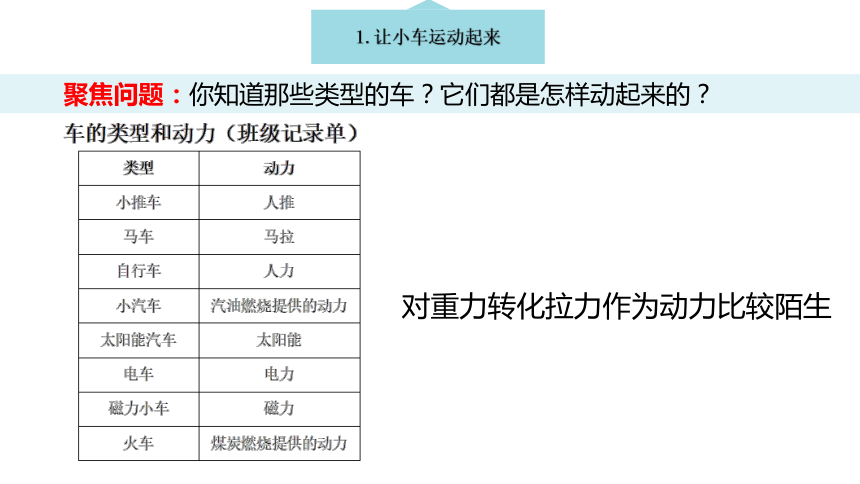 1. 让小车运动起来

聚焦问题：你知道那些类型的车？它们都是怎样动起来的？

车的类型和动力（班级记录单）

| 类型 | 动力 |
|---|---|
| 小推车 | 人推 |
| 马车 | 马拉 |
| 自行车 | 人力 |
| 小汽车 | 汽油燃烧提供的动力 |
| 太阳能汽车 | 太阳能 |
| 电车 | 电力 |
| 磁力小车 | 磁力 |
| 火车 | 煤炭燃烧提供的动力 |

对重力转化拉力作为动力比较陌生